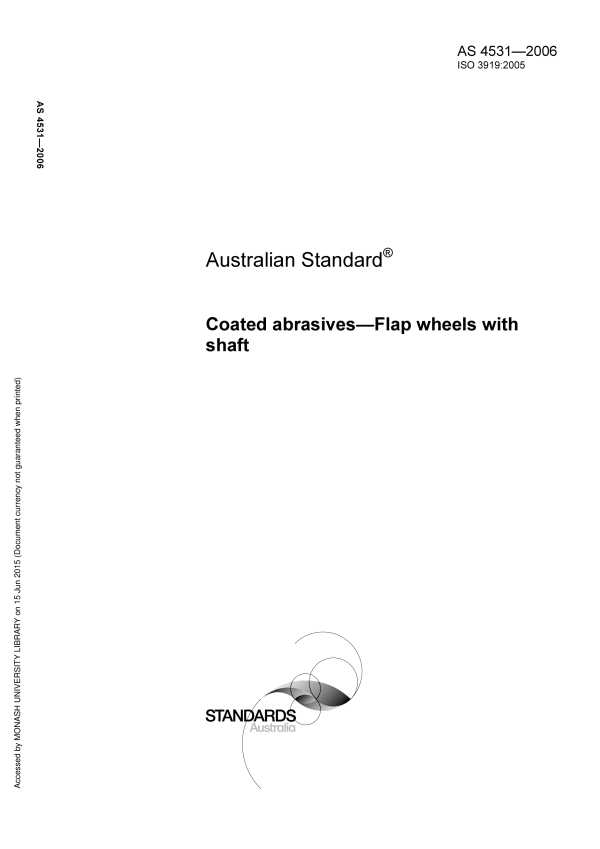 AS 4531—2006
ISO 3919:2005

AS 4531—2006

Australian Standard®

Coated abrasives—Flap wheels with shaft

Accessed by MONASH UNIVERSITY LIBRARY on 15 Jun 2015 (Document currency not guaranteed when printed)

STANDARDS
Australia